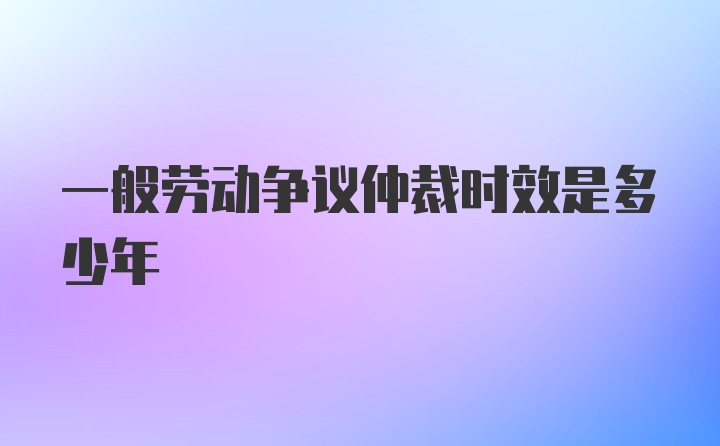 一般劳动争议仲裁时效是多少年